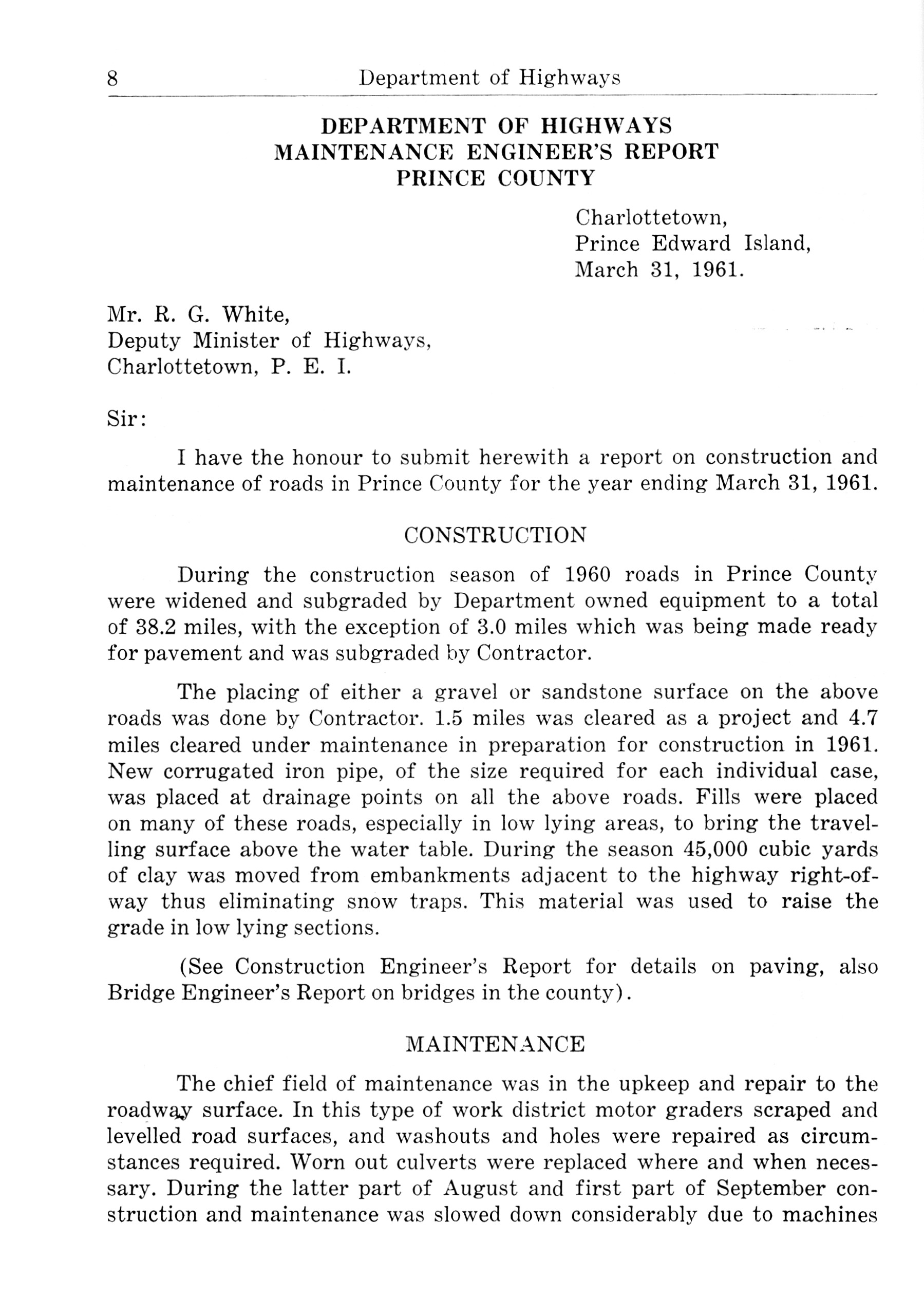 8 Department of Highways

DEPARTMENT OF HIGHWAYS
MAINTENANCE ENGINEER'S REPORT
PRINCE COUNTY

Charlottetown,
Prince Edward Island,
March 31, 1961.

Mr. R. G. White,
Deputy Minister of Highways,
Charlottetown, P. E. I.

Sir:

I have the honour to submit herewith a report on construction and maintenance of roads in Prince County for the year ending March 31, 1961.

CONSTRUCTION

During the construction season of 1960 roads in Prince County were widened and subgraded by Department owned equipment to a total of 38.2 miles, with the exception of 3.0 miles which was being made ready for pavement and was subgraded by Contractor.

The placing of either a gravel or sandstone surface on the above roads was done by Contractor. 1.5 miles was cleared as a project and 4.7 miles cleared under maintenance in preparation for construction in 1961. New corrugated iron pipe, of the size required for each individual case, was placed at drainage points on all the above roads. Fills were placed on many of these roads, especially in low lying areas, to bring the travelling surface above the water table. During the season 45,000 cubic yards of clay was moved from embankments adjacent to the highway right-of-way thus eliminating snow traps. This material was used to raise the grade in low lying sections.

(See Construction Engineer's Report for details on paving, also Bridge Engineer's Report on bridges in the county).

MAINTENANCE

The chief field of maintenance was in the upkeep and repair to the roadway surface. In this type of work district motor graders scraped and levelled road surfaces, and washouts and holes were repaired as circumstances required. Worn out culverts were replaced where and when necessary. During the latter part of August and first part of September construction and maintenance was slowed down considerably due to machines